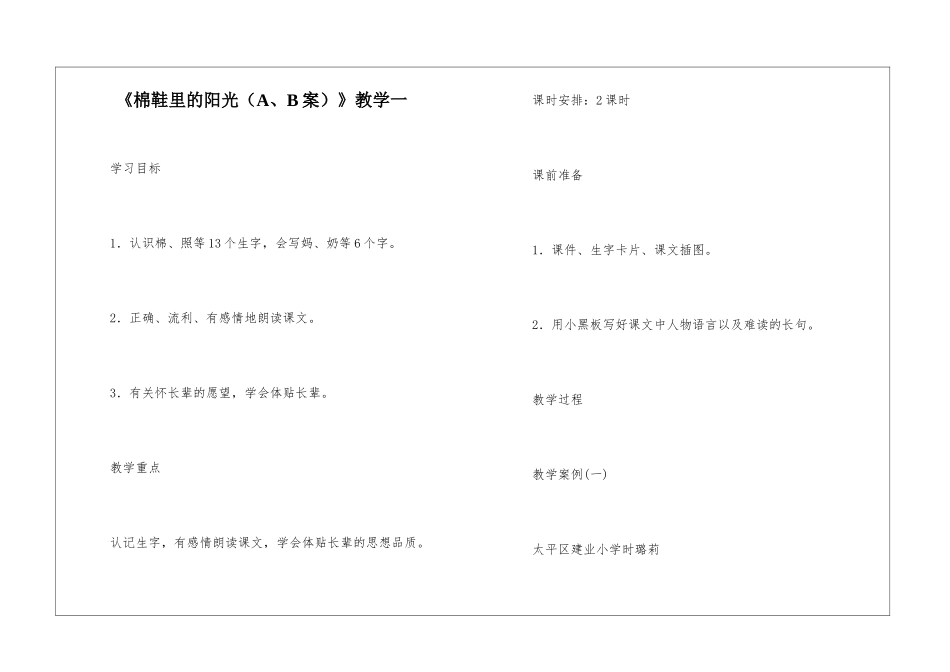 《棉鞋里的阳光（A、B案）》教学一

学习目标

1.认识棉、照等13个生字，会写妈、奶等6个字。

2.正确、流利、有感情地朗读课文。

3.有关怀长辈的愿望，学会体贴长辈。

教学重点

认记生字，有感情朗读课文，学会体贴长辈的思想品质。

课时安排：2课时

课前准备

1.课件、生字卡片、课文插图。

2.用小黑板写好课文中人物语言以及难读的长句。

教学过程

教学案例(一)

太平区建业小学时璐莉